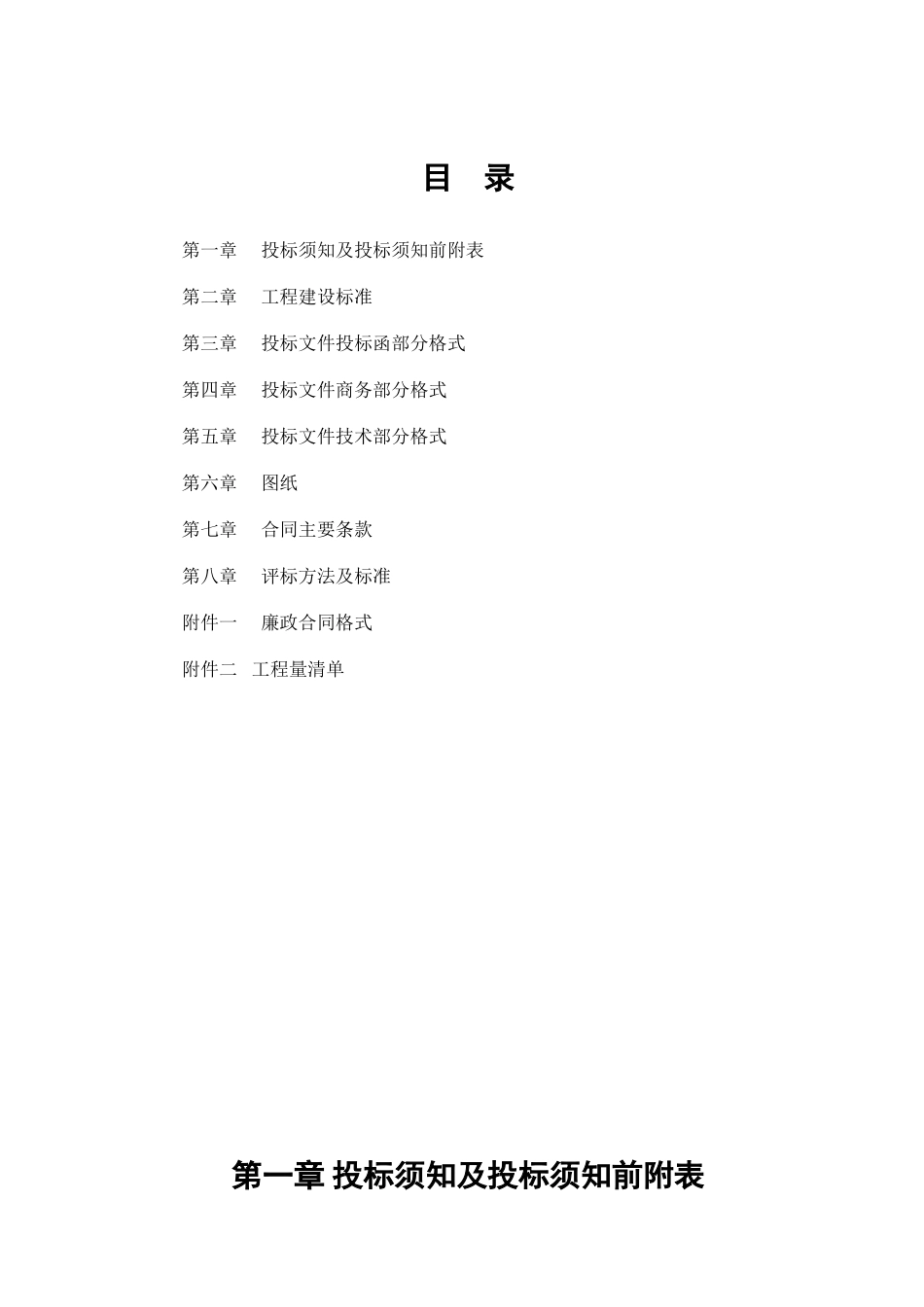 目　录

第一章　投标须知及投标须知前附表

第二章　工程建设标准

第三章　投标文件投标函部分格式

第四章　投标文件商务部分格式

第五章　投标文件技术部分格式

第六章　图纸

第七章　合同主要条款

第八章　评标方法及标准

附件一　廉政合同格式

附件二　工程量清单

第一章 投标须知及投标须知前附表